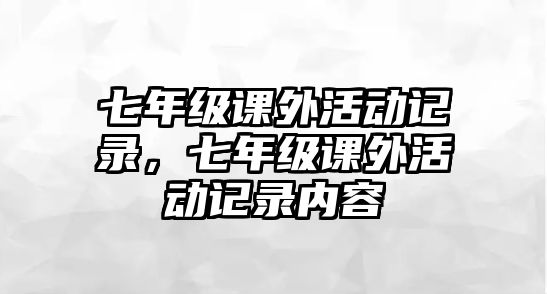 七年级课外活动记录，七年级课外活动记录内容